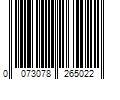 0 073078 265022